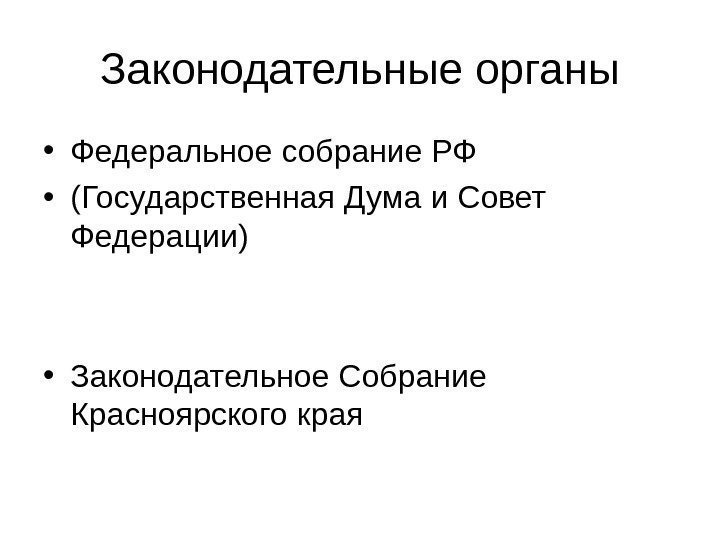 Законодательные органы

• Федеральное собрание РФ
• (Государственная Дума и Совет Федерации)

• Законодательное Собрание Красноярского края